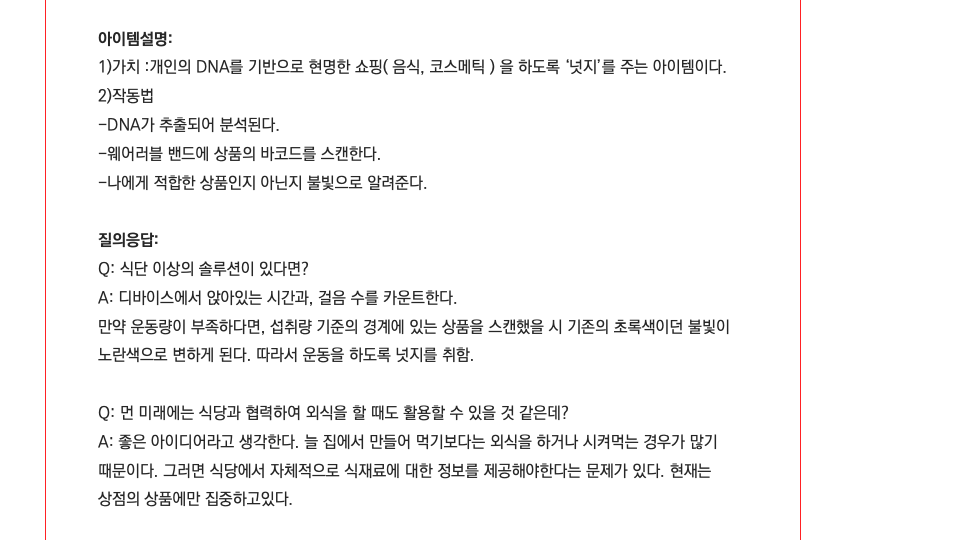 아이템설명:
1)가치 :개인의 DNA를 기반으로 현명한 쇼핑( 음식, 코스메틱 ) 을 하도록 '넛지'를 주는 아이템이다.
2)작동법
-DNA가 추출되어 분석된다.
-웨어러블 밴드에 상품의 바코드를 스캔한다.
-나에게 적합한 상품인지 아닌지 불빛으로 알려준다.

질의응답:
Q: 식단 이상의 솔루션이 있다면?
A: 디바이스에서 앉아있는 시간과, 걸음 수를 카운트한다.
만약 운동량이 부족하다면, 섭취량 기준의 경계에 있는 상품을 스캔했을 시 기존의 초록색이던 불빛이 노란색으로 변하게 된다. 따라서 운동을 하도록 넛지를 취함.

Q: 먼 미래에는 식당과 협력하여 외식을 할 때도 활용할 수 있을 것 같은데?
A: 좋은 아이디어라고 생각한다. 늘 집에서 만들어 먹기보다는 외식을 하거나 시켜먹는 경우가 많기 때문이다. 그러면 식당에서 자체적으로 식재료에 대한 정보를 제공해야한다는 문제가 있다. 현재는 상점의 상품에만 집중하고있다.